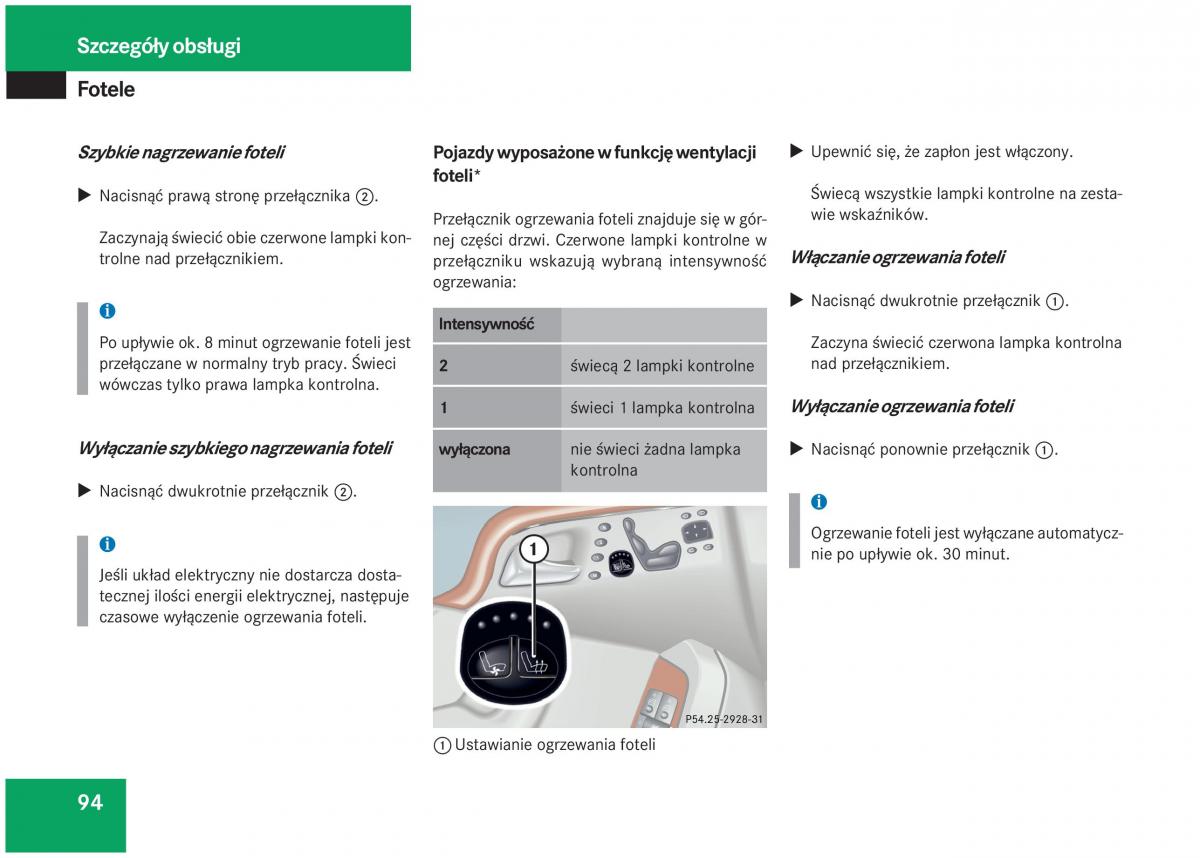 Szczegóły obsługi

Fotele

Szybkie nagrzewanie foteli

▶ Nacisnąć prawą stronę przełącznika ②.

Zaczynają świecić obie czerwone lampki kontrolne nad przełącznikiem.

i

Po upływie ok. 8 minut ogrzewanie foteli jest przełączane w normalny tryb pracy. Świeci wówczas tylko prawa lampka kontrolna.

Wyłączanie szybkiego nagrzewania foteli

▶ Nacisnąć dwukrotnie przełącznik ②.

i

Jeśli układ elektryczny nie dostarcza dostatecznej ilości energii elektrycznej, następuje czasowe wyłączenie ogrzewania foteli.

Pojazdy wyposażone w funkcję wentylacji foteli*

Przełącznik ogrzewania foteli znajduje się w górnej części drzwi. Czerwone lampki kontrolne w przełączniku wskazują wybraną intensywność ogrzewania:

| Intensywność | |
|---|---|
| 2 | świecą 2 lampki kontrolne |
| 1 | świeci 1 lampka kontrolna |
| wyłączona | nie świeci żadna lampka kontrolna |

1

P54.25-2928-31

① Ustawianie ogrzewania foteli

▶ Upewnić się, że zapłon jest włączony.

Świecą wszystkie lampki kontrolne na zestawie wskaźników.

Włączanie ogrzewania foteli

▶ Nacisnąć dwukrotnie przełącznik ①.

Zaczyna świecić czerwona lampka kontrolna nad przełącznikiem.

Wyłączanie ogrzewania foteli

▶ Nacisnąć ponownie przełącznik ①.

i

Ogrzewanie foteli jest wyłączane automatycznie po upływie ok. 30 minut.

94